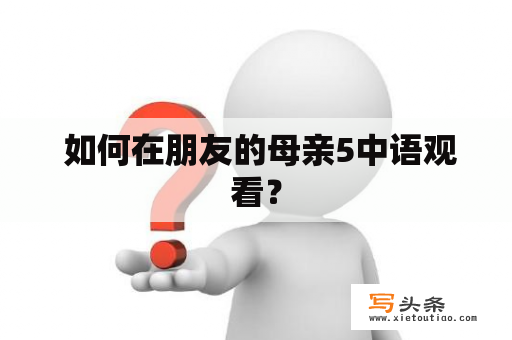 如何在朋友的母亲5中语观看？

写头条
www.xietoutiao.com